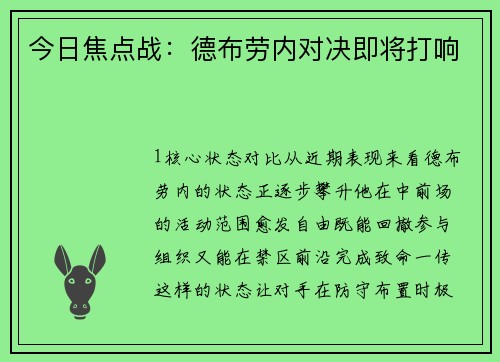 今日焦点战：德布劳内对决即将打响

1核心状态对比从近期表现来看德布劳内的状态正逐步攀升他在中前场的活动范围愈发自由既能回撤参与组织又能在禁区前沿完成致命一传这样的状态让对手在防守布置时极